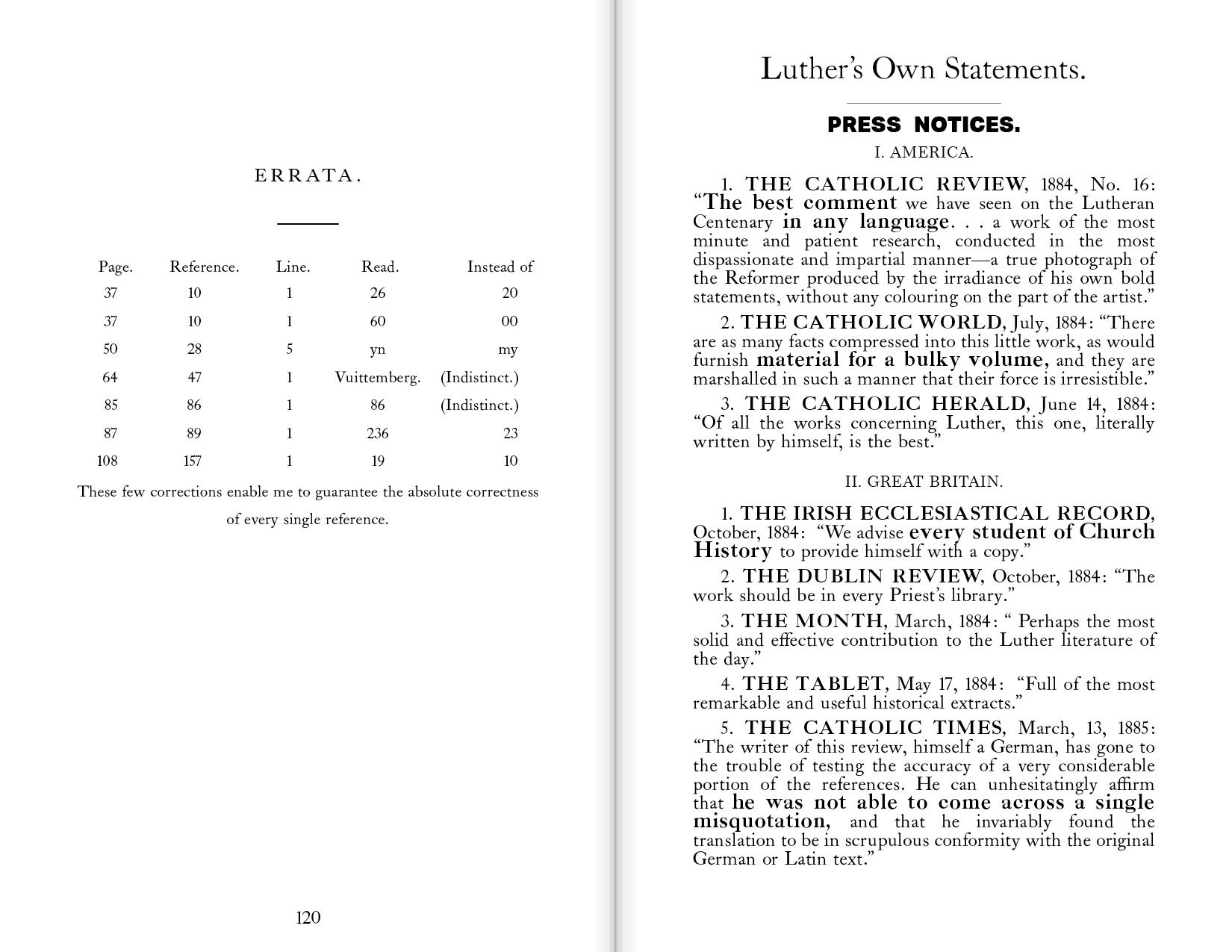 ERRATA.

| Page. | Reference. | Line. | Read. | Instead of |
|---|---|---|---|---|
| 37 | 10 | 1 | 26 | 20 |
| 37 | 10 | 1 | 60 | 00 |
| 50 | 28 | 5 | yn | my |
| 64 | 47 | 1 | Vuittemberg. | (Indistinct.) |
| 85 | 86 | 1 | 86 | (Indistinct.) |
| 87 | 89 | 1 | 236 | 23 |
| 108 | 157 | 1 | 19 | 10 |

These few corrections enable me to guarantee the absolute correctness of every single reference.

120

Luther's Own Statements.

PRESS NOTICES.

I. AMERICA.

1. THE CATHOLIC REVIEW, 1884, No. 16: "The best comment we have seen on the Lutheran Centenary in any language. . . a work of the most minute and patient research, conducted in the most dispassionate and impartial manner—a true photograph of the Reformer produced by the irradiance of his own bold statements, without any colouring on the part of the artist."

2. THE CATHOLIC WORLD, July, 1884: "There are as many facts compressed into this little work, as would furnish material for a bulky volume, and they are marshalled in such a manner that their force is irresistible."

3. THE CATHOLIC HERALD, June 14, 1884: "Of all the works concerning Luther, this one, literally written by himself, is the best."

II. GREAT BRITAIN.

1. THE IRISH ECCLESIASTICAL RECORD, October, 1884: "We advise every student of Church History to provide himself with a copy."

2. THE DUBLIN REVIEW, October, 1884: "The work should be in every Priest's library."

3. THE MONTH, March, 1884: " Perhaps the most solid and effective contribution to the Luther literature of the day."

4. THE TABLET, May 17, 1884: "Full of the most remarkable and useful historical extracts."

5. THE CATHOLIC TIMES, March, 13, 1885: "The writer of this review, himself a German, has gone to the trouble of testing the accuracy of a very considerable portion of the references. He can unhesitatingly affirm that he was not able to come across a single misquotation, and that he invariably found the translation to be in scrupulous conformity with the original German or Latin text."